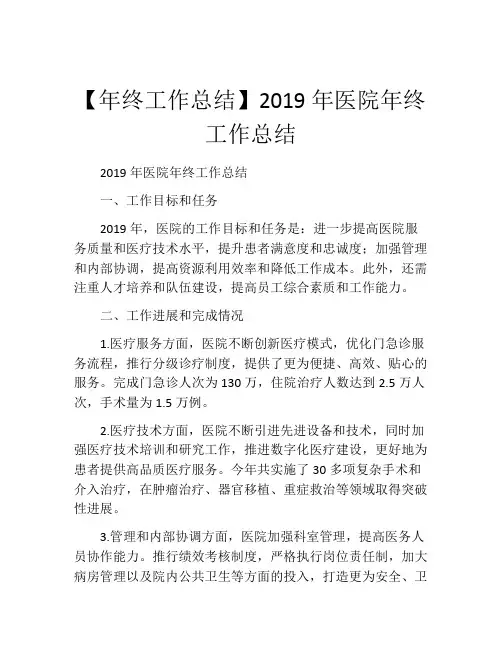 【年终工作总结】2019 年医院年终工作总结

2019 年医院年终工作总结

一、工作目标和任务

2019 年，医院的工作目标和任务是：进一步提高医院服务质量和医疗技术水平，提升患者满意度和忠诚度；加强管理和内部协调，提高资源利用效率和降低工作成本。此外，还需注重人才培养和队伍建设，提高员工综合素质和工作能力。

二、工作进展和完成情况

1.医疗服务方面，医院不断创新医疗模式，优化门急诊服务流程，推行分级诊疗制度，提供了更为便捷、高效、贴心的服务。完成门急诊人次为 130 万，住院治疗人数达到 2.5 万人次，手术量为 1.5 万例。

2.医疗技术方面，医院不断引进先进设备和技术，同时加强医疗技术培训和研究工作，推进数字化医疗建设，更好地为患者提供高品质医疗服务。今年共实施了 30 多项复杂手术和介入治疗，在肿瘤治疗、器官移植、重症救治等领域取得突破性进展。

3.管理和内部协调方面，医院加强科室管理，提高医务人员协作能力。推行绩效考核制度，严格执行岗位责任制，加大病房管理以及院内公共卫生等方面的投入，打造更为安全、卫